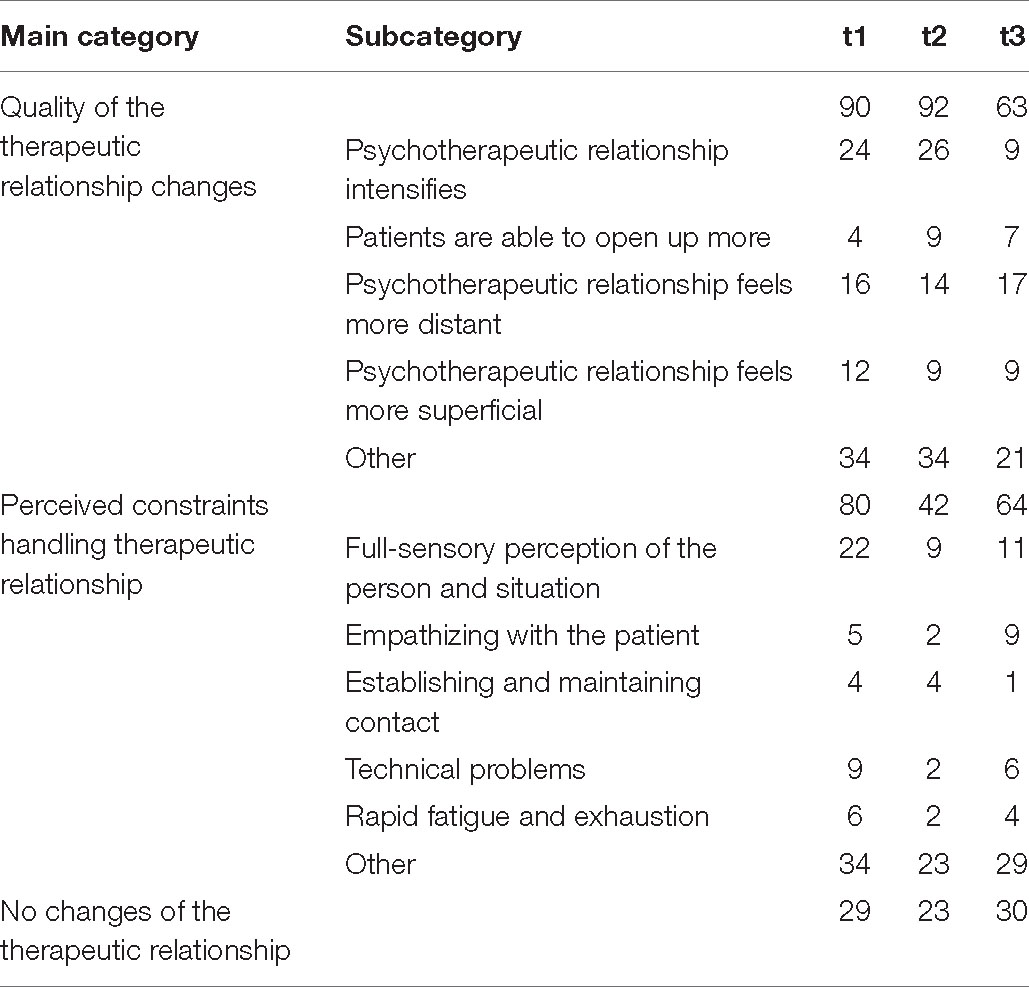 | Main category | Subcategory | t1 | t2 | t3 |
|---|---|---|---|---|
| Quality of the therapeutic relationship changes | | 90 | 92 | 63 |
| | Psychotherapeutic relationship intensifies | 24 | 26 | 9 |
| | Patients are able to open up more | 4 | 9 | 7 |
| | Psychotherapeutic relationship feels more distant | 16 | 14 | 17 |
| | Psychotherapeutic relationship feels more superficial | 12 | 9 | 9 |
| | Other | 34 | 34 | 21 |
| Perceived constraints handling therapeutic relationship | | 80 | 42 | 64 |
| | Full-sensory perception of the person and situation | 22 | 9 | 11 |
| | Empathizing with the patient | 5 | 2 | 9 |
| | Establishing and maintaining contact | 4 | 4 | 1 |
| | Technical problems | 9 | 2 | 6 |
| | Rapid fatigue and exhaustion | 6 | 2 | 4 |
| | Other | 34 | 23 | 29 |
| No changes of the therapeutic relationship | | 29 | 23 | 30 |